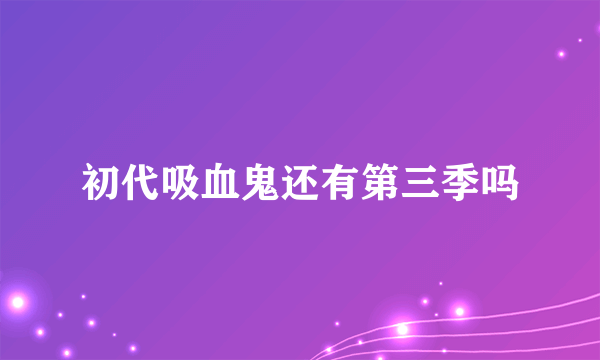 初代吸血鬼还有第三季吗